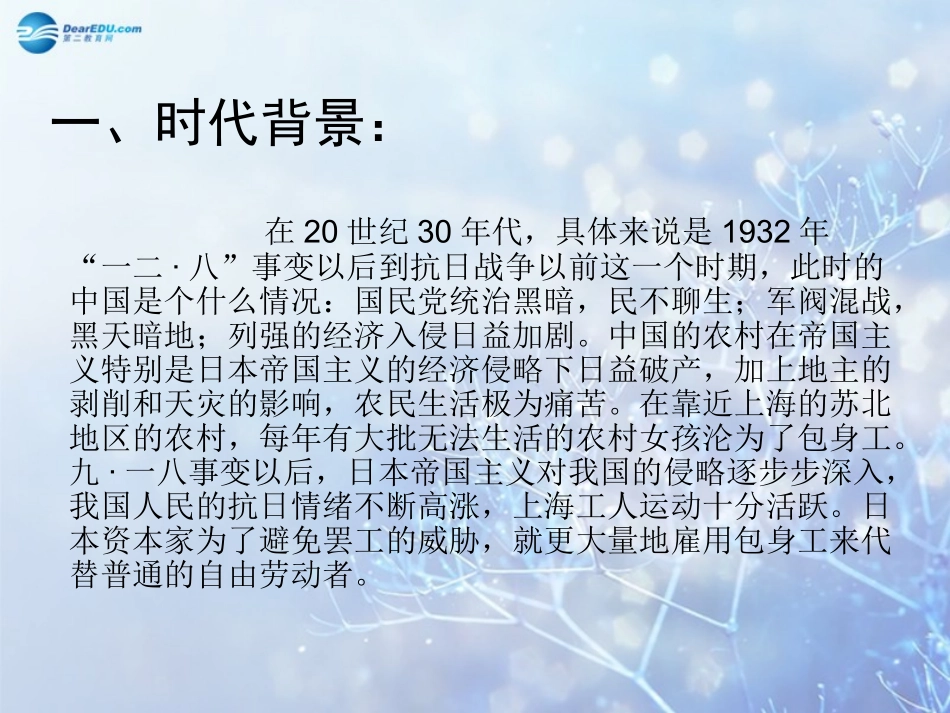 DearEDU.com
第二教育网

一、时代背景：

在 20 世纪 30 年代，具体来说是 1932 年“一二 · 八”事变以后到抗日战争以前这一个时期，此时的中国是个什么情况：国民党统治黑暗，民不聊生；军阀混战，黑天暗地；列强的经济入侵日益加剧。中国的农村在帝国主义特别是日本帝国主义的经济侵略下日益破产，加上地主的剥削和天灾的影响，农民生活极为痛苦。在靠近上海的苏北地区的农村，每年有大批无法生活的农村女孩沦为了包身工。九 · 一八事变以后，日本帝国主义对我国的侵略逐步步深入，我国人民的抗日情绪不断高涨，上海工人运动十分活跃。日本资本家为了避免罢工的威胁，就更大量地雇用包身工来代替普通的自由劳动者。